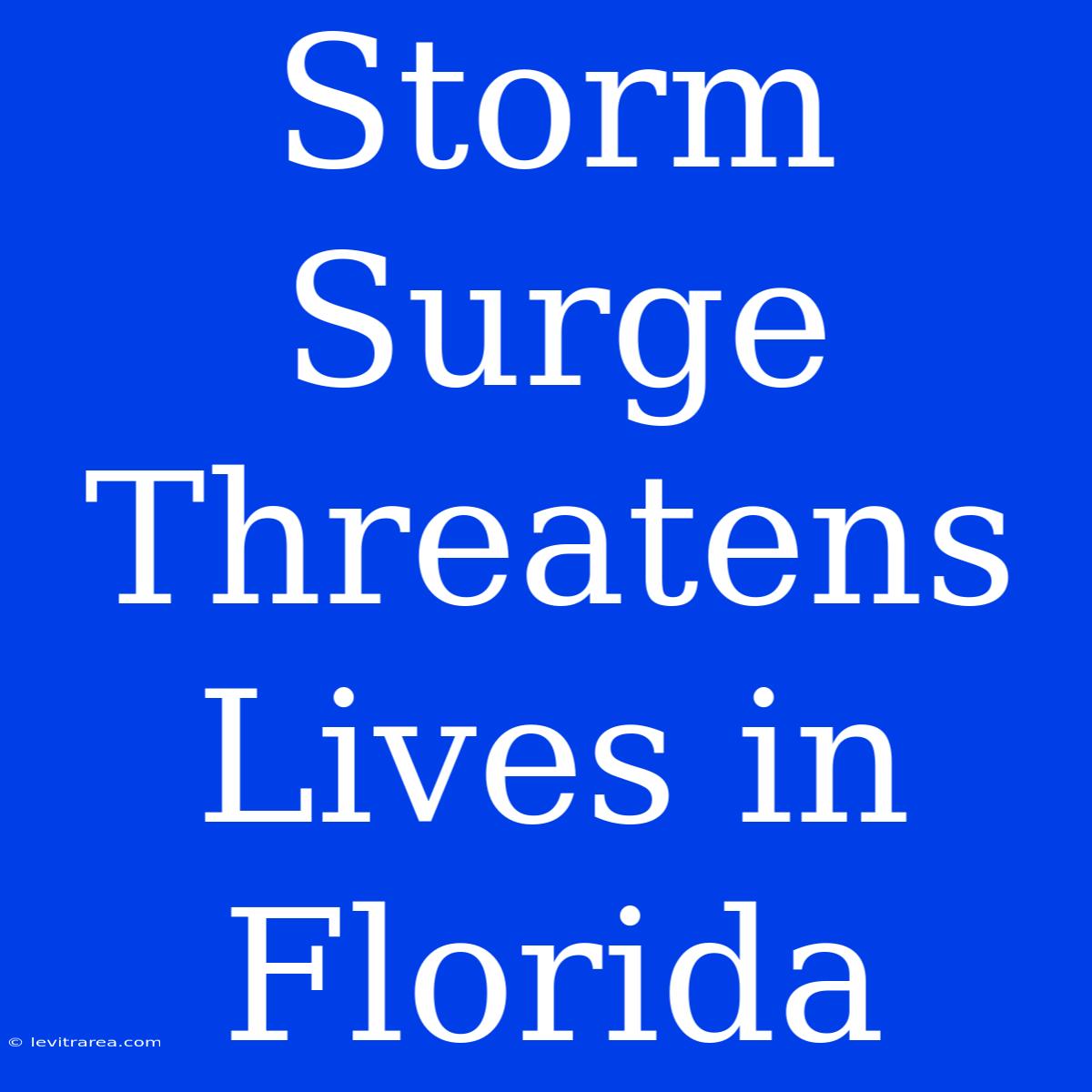 Storm Surge Threatens Lives in Florida

© levitrarea.com